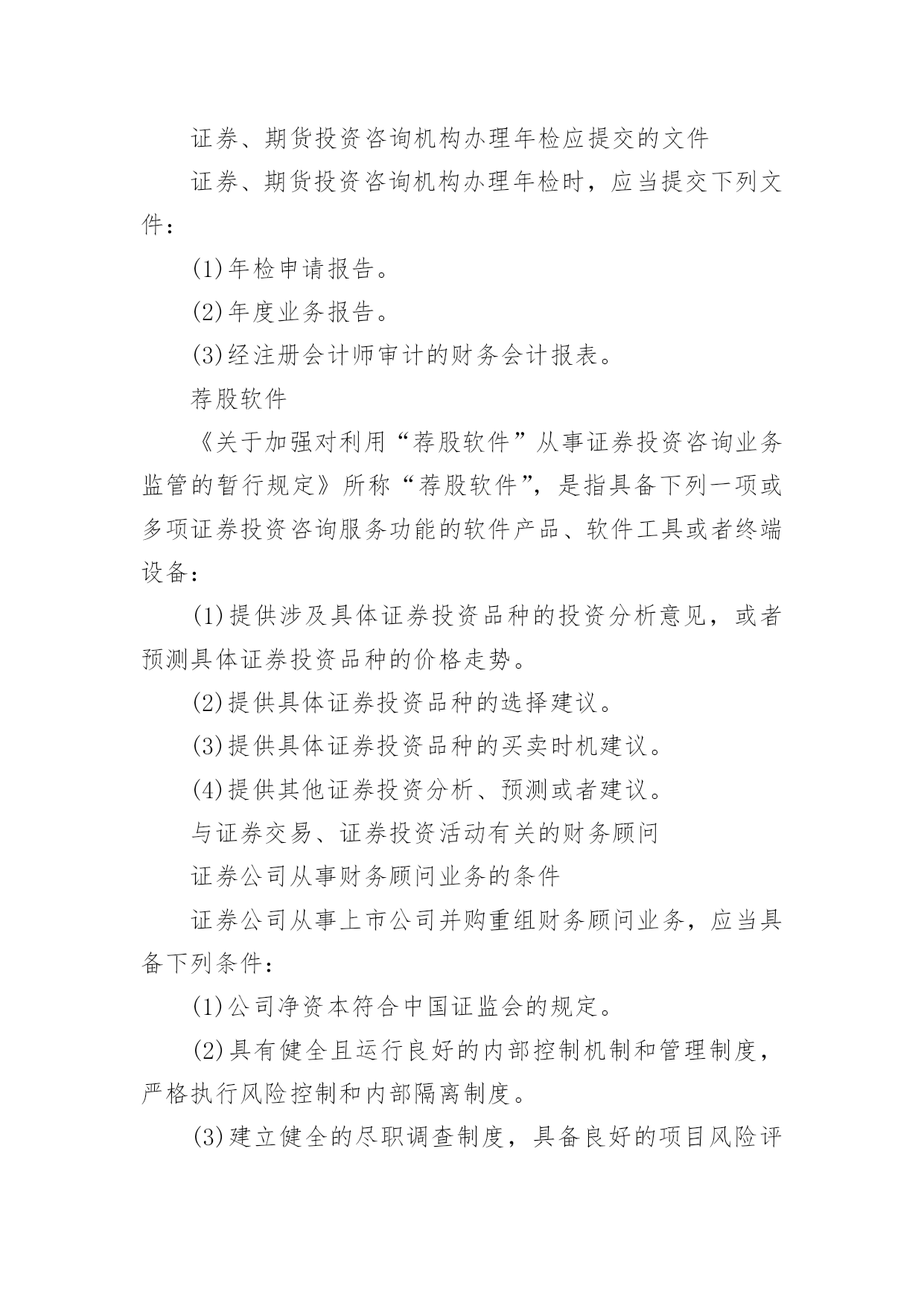 证券、期货投资咨询机构办理年检应提交的文件

证券、期货投资咨询机构办理年检时，应当提交下列文件：

(1)年检申请报告。

(2)年度业务报告。

(3)经注册会计师审计的财务会计报表。

荐股软件

《关于加强对利用“荐股软件”从事证券投资咨询业务监管的暂行规定》所称“荐股软件”，是指具备下列一项或多项证券投资咨询服务功能的软件产品、软件工具或者终端设备：

(1)提供涉及具体证券投资品种的投资分析意见，或者预测具体证券投资品种的价格走势。

(2)提供具体证券投资品种的选择建议。

(3)提供具体证券投资品种的买卖时机建议。

(4)提供其他证券投资分析、预测或者建议。

与证券交易、证券投资活动有关的财务顾问

证券公司从事财务顾问业务的条件

证券公司从事上市公司并购重组财务顾问业务，应当具备下列条件：

(1)公司净资本符合中国证监会的规定。

(2)具有健全且运行良好的内部控制机制和管理制度，严格执行风险控制和内部隔离制度。

(3)建立健全的尽职调查制度，具备良好的项目风险评